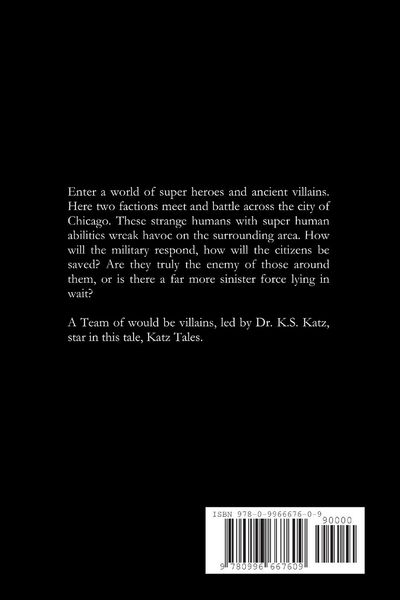 Enter a world of super heroes and ancient villains. Here two factions meet and battle across the city of Chicago. These strange humans with super human abilities wreak havoc on the surrounding area. How will the military respond, how will the citizens be saved? Are they truly the enemy of those around them, or is there a far more sinister force lying in wait?

A Team of would be villains, led by Dr. K.S. Katz, star in this tale, Katz Tales.

ISBN 978-0-9966676-0-9

90000

9 780996 667609